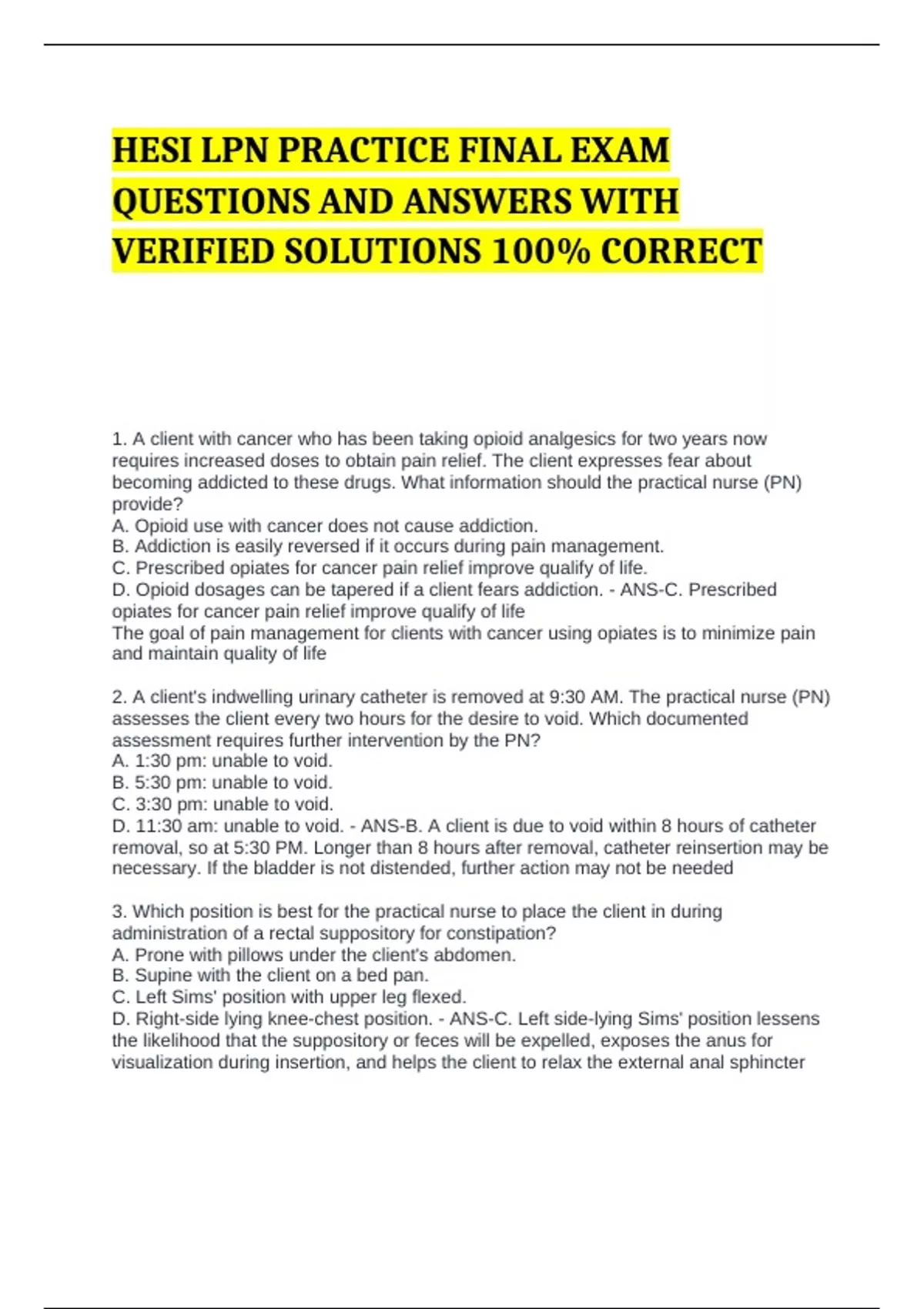 HESI LPN PRACTICE FINAL EXAM QUESTIONS AND ANSWERS WITH VERIFIED SOLUTIONS 100% CORRECT

1. A client with cancer who has been taking opioid analgesics for two years now requires increased doses to obtain pain relief. The client expresses fear about becoming addicted to these drugs. What information should the practical nurse (PN) provide?
A. Opioid use with cancer does not cause addiction.
B. Addiction is easily reversed if it occurs during pain management.
C. Prescribed opiates for cancer pain relief improve qualify of life.
D. Opioid dosages can be tapered if a client fears addiction. - ANS-C. Prescribed opiates for cancer pain relief improve qualify of life
The goal of pain management for clients with cancer using opiates is to minimize pain and maintain quality of life

2. A client's indwelling urinary catheter is removed at 9:30 AM. The practical nurse (PN) assesses the client every two hours for the desire to void. Which documented assessment requires further intervention by the PN?
A. 1:30 pm: unable to void.
B. 5:30 pm: unable to void.
C. 3:30 pm: unable to void.
D. 11:30 am: unable to void. - ANS-B. A client is due to void within 8 hours of catheter removal, so at 5:30 PM. Longer than 8 hours after removal, catheter reinsertion may be necessary. If the bladder is not distended, further action may not be needed

3. Which position is best for the practical nurse to place the client in during administration of a rectal suppository for constipation?
A. Prone with pillows under the client's abdomen.
B. Supine with the client on a bed pan.
C. Left Sims' position with upper leg flexed.
D. Right-side lying knee-chest position. - ANS-C. Left side-lying Sims' position lessens the likelihood that the suppository or feces will be expelled, exposes the anus for visualization during insertion, and helps the client to relax the external anal sphincter